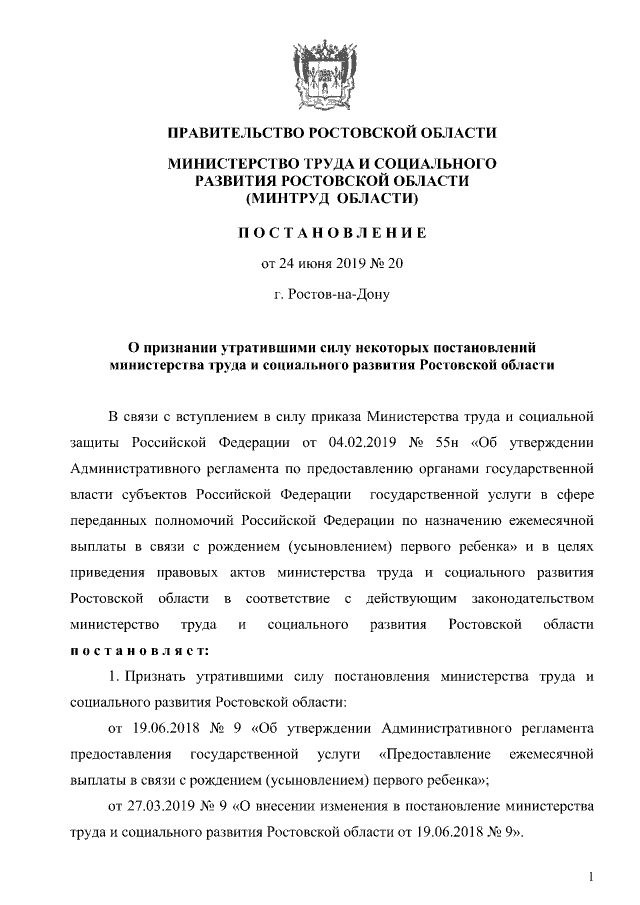 ПРАВИТЕЛЬСТВО РОСТОВСКОЙ ОБЛАСТИ

МИНИСТЕРСТВО ТРУДА И СОЦИАЛЬНОГО РАЗВИТИЯ РОСТОВСКОЙ ОБЛАСТИ (МИНТРУД ОБЛАСТИ)

ПОСТАНОВЛЕНИЕ

от 24 июня 2019 № 20

г. Ростов-на-Дону

О признании утратившими силу некоторых постановлений министерства труда и социального развития Ростовской области

В связи с вступлением в силу приказа Министерства труда и социальной защиты Российской Федерации от 04.02.2019 № 55н «Об утверждении Административного регламента по предоставлению органами государственной власти субъектов Российской Федерации государственной услуги в сфере переданных полномочий Российской Федерации по назначению ежемесячной выплаты в связи с рождением (усыновлением) первого ребенка» и в целях приведения правовых актов министерства труда и социального развития Ростовской области в соответствие с действующим законодательством министерство труда и социального развития Ростовской области постановляет:

1. Признать утратившими силу постановления министерства труда и социального развития Ростовской области:

от 19.06.2018 № 9 «Об утверждении Административного регламента предоставления государственной услуги «Предоставление ежемесячной выплаты в связи с рождением (усыновлением) первого ребенка»;

от 27.03.2019 № 9 «О внесении изменения в постановление министерства труда и социального развития Ростовской области от 19.06.2018 № 9».

1